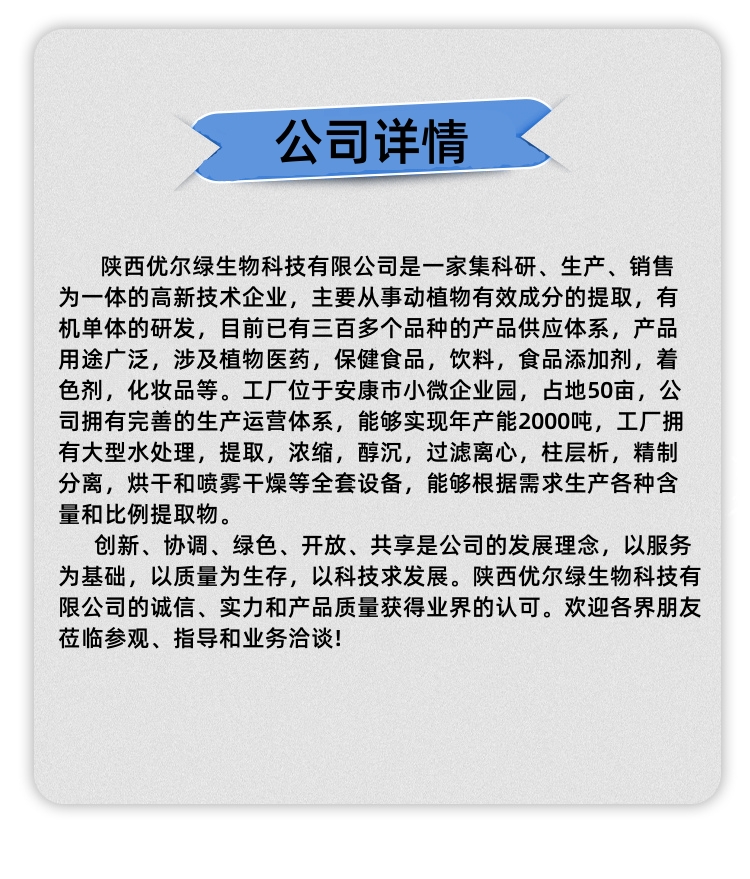 公司详情

陕西优尔绿生物科技有限公司是一家集科研、生产、销售为一体的高新技术企业，主要从事动植物有效成分的提取，有机单体的研发，目前已有三百多个品种的产品供应体系，产品用途广泛，涉及植物医药，保健食品，饮料，食品添加剂，着色剂，化妆品等。工厂位于安康市小微企业园，占地50亩，公司拥有完善的生产运营体系，能够实现年产能2000吨，工厂拥有大型水处理，提取，浓缩，醇沉，过滤离心，柱层析，精制分离，烘干和喷雾干燥等全套设备，能够根据需求生产各种含量和比例提取物。

创新、协调、绿色、开放、共享是公司的发展理念，以服务为基础，以质量为生存，以科技求发展。陕西优尔绿生物科技有限公司的诚信、实力和产品质量获得业界的认可。欢迎各界朋友莅临参观、指导和业务洽谈!